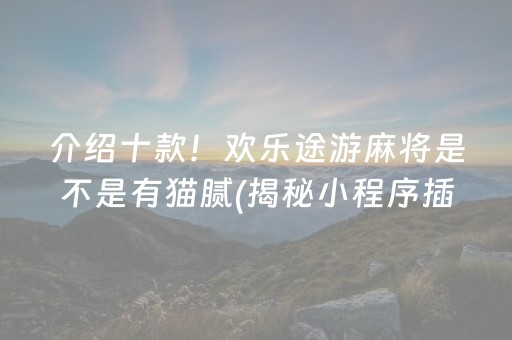 介绍十款！欢乐途游麻将是不是有猫腻(揭秘小程序插